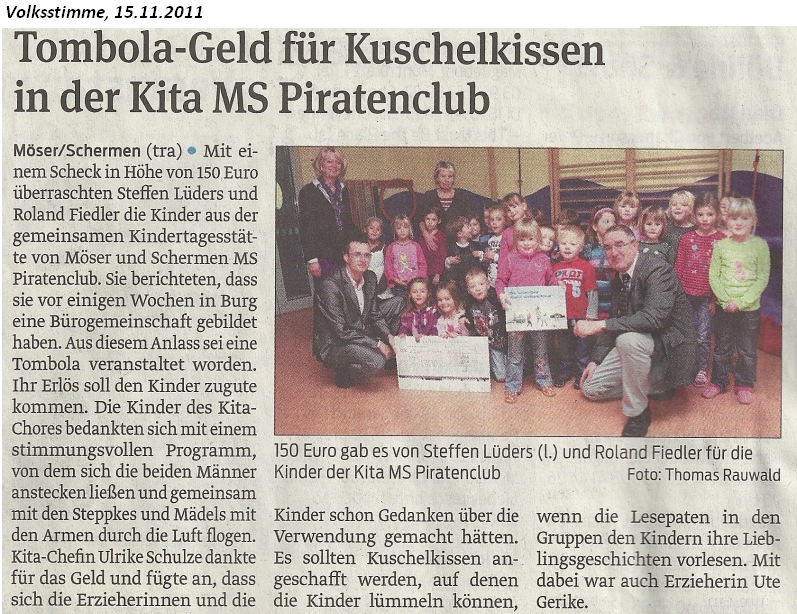 Volksstimme, 15.11.2011

Tombola-Geld für Kuschelkissen in der Kita MS Piratenclub

Möser/Schermen (tra) • Mit einem Scheck in Höhe von 150 Euro überraschten Steffen Lüders und Roland Fiedler die Kinder aus der gemeinsamen Kindertagesstätte von Möser und Schermen MS Piratenclub. Sie berichteten, dass sie vor einigen Wochen in Burg eine Bürogemeinschaft gebildet haben. Aus diesem Anlass sei eine Tombola veranstaltet worden. Ihr Erlös soll den Kinder zugute kommen. Die Kinder des Kita-Chores bedankten sich mit einem stimmungsvollen Programm, von dem sich die beiden Männer anstecken ließen und gemeinsam mit den Steppkes und Mädels mit den Armen durch die Luft flogen. Kita-Chefin Ulrike Schulze dankte für das Geld und fügte an, dass sich die Erzieherinnen und die

150 Euro gab es von Steffen Lüders (l.) und Roland Fiedler für die Kinder der Kita MS Piratenclub
Foto: Thomas Rauwald

Kinder schon Gedanken über die Verwendung gemacht hätten. Es sollten Kuschelkissen angeschafft werden, auf denen die Kinder lümmeln können,

wenn die Lesepaten in den Gruppen den Kindern ihre Lieblingsgeschichten vorlesen. Mit dabei war auch Erzieherin Ute Gerike.